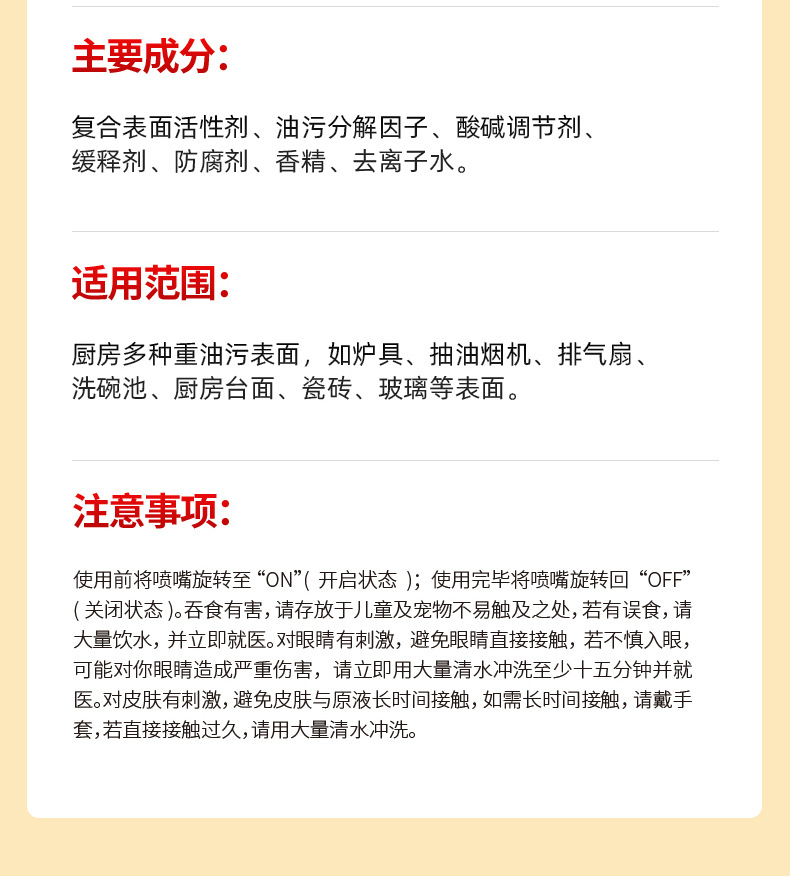 主要成分:

复合表面活性剂、油污分解因子、酸碱调节剂、缓释剂、防腐剂、香精、去离子水。

适用范围:

厨房多种重油污表面，如炉具、抽油烟机、排气扇、洗碗池、厨房台面、瓷砖、玻璃等表面。

注意事项:

使用前将喷嘴旋转至“ON”(开启状态);使用完毕将喷嘴旋转回“OFF”(关闭状态)。吞食有害，请存放于儿童及宠物不易触及之处，若有误食，请大量饮水，并立即就医。对眼睛有刺激，避免眼睛直接接触，若不慎入眼，可能对你眼睛造成严重伤害，请立即用大量清水冲洗至少十五分钟并就医。对皮肤有刺激，避免皮肤与原液长时间接触，如需长时间接触，请戴手套，若直接接触过久，请用大量清水冲洗。